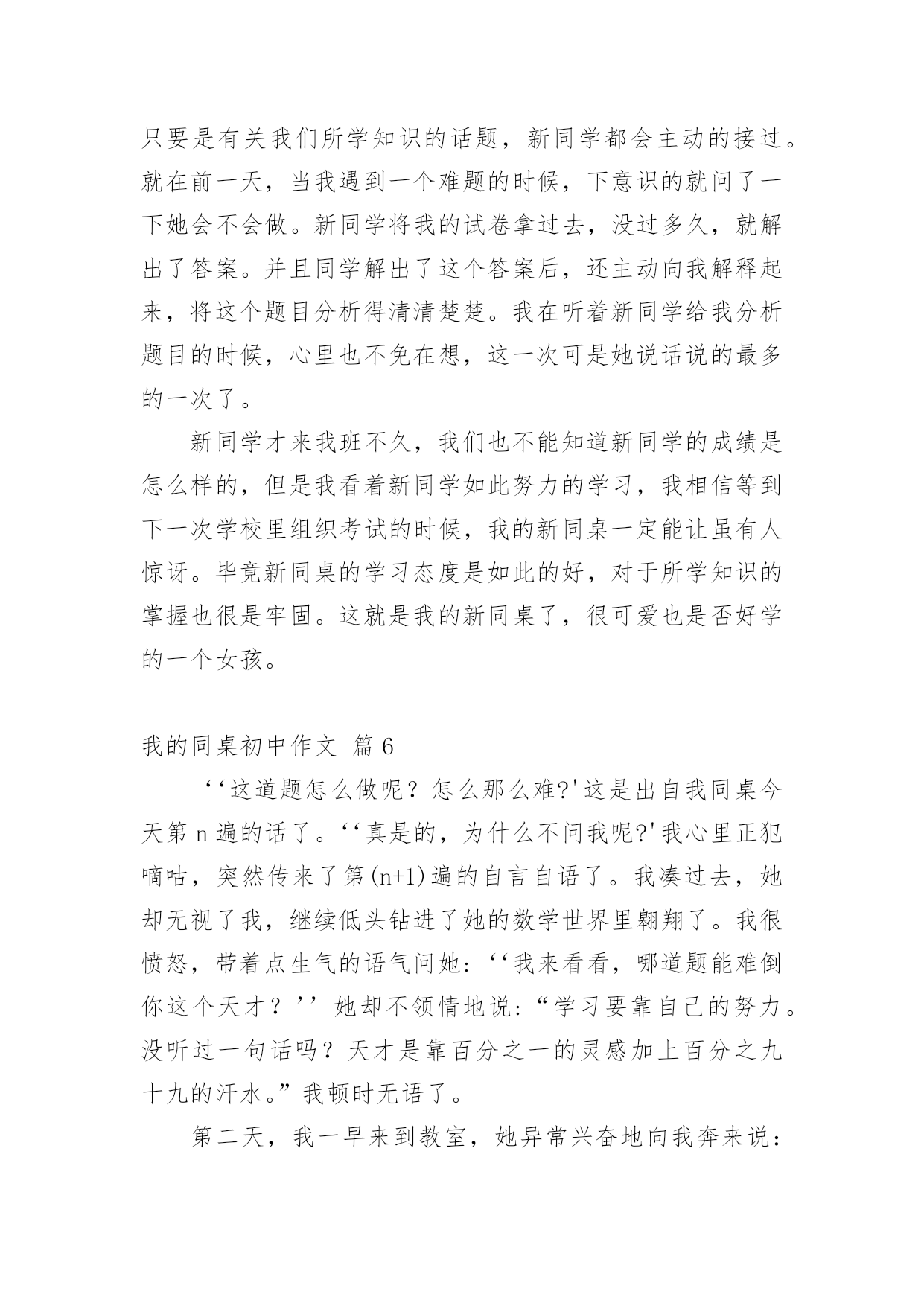 只要是有关我们所学知识的话题，新同学都会主动的接过。就在前一天，当我遇到一个难题的时候，下意识的就问了一下她会不会做。新同学将我的试卷拿过去，没过多久，就解出了答案。并且同学解出了这个答案后，还主动向我解释起来，将这个题目分析得清清楚楚。我在听着新同学给我分析题目的时候，心里也不免在想，这一次可是她说话说的最多的一次了。

新同学才来我班不久，我们也不能知道新同学的成绩是怎么样的，但是我看着新同学如此努力的学习，我相信等到下一次学校里组织考试的时候，我的新同桌一定能让虽有人惊讶。毕竟新同桌的学习态度是如此的好，对于所学知识的掌握也很是牢固。这就是我的新同桌了，很可爱也是否好学的一个女孩。

我的同桌初中作文 篇 6

‘‘这道题怎么做呢？怎么那么难?'这是出自我同桌今天第 n 遍的话了。‘‘真是的，为什么不问我呢?'我心里正犯嘀咕，突然传来了第(n+1)遍的自言自语了。我凑过去，她却无视了我，继续低头钻进了她的数学世界里翱翔了。我很愤怒，带着点生气的语气问她：‘‘我来看看，哪道题能难倒你这个天才？’’她却不领情地说：“学习要靠自己的努力。没听过一句话吗？天才是靠百分之一的灵感加上百分之九十九的汗水。”我顿时无语了。

第二天，我一早来到教室，她异常兴奋地向我奔来说：